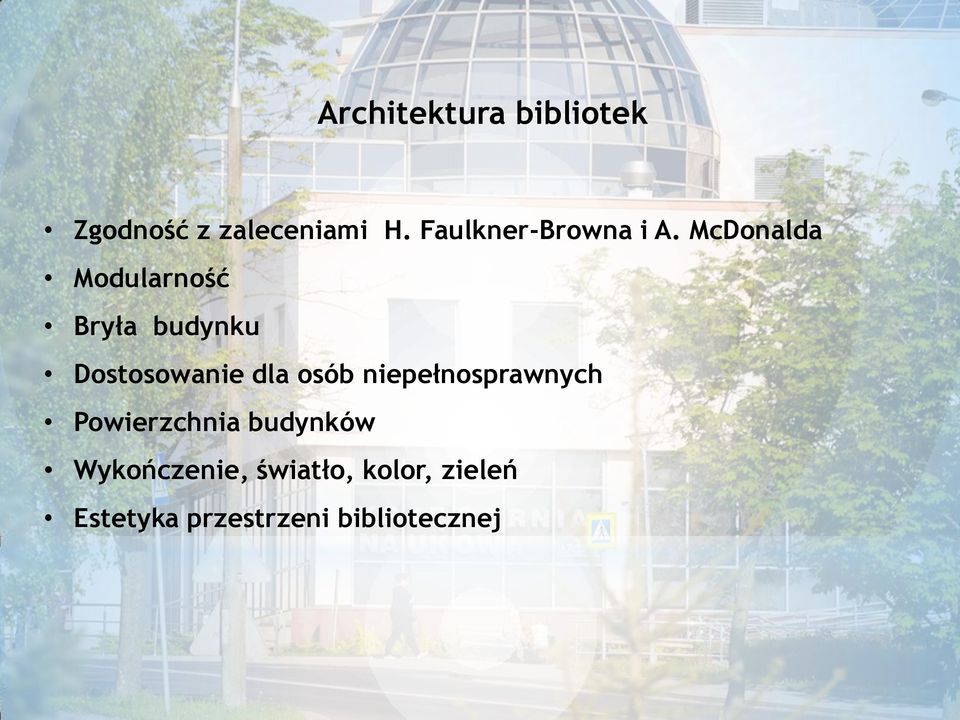 Architektura bibliotek

• Zgodność z zaleceniami H. Faulkner-Browna i A. McDonalda
• Modularność
• Bryła budynku
• Dostosowanie dla osób niepełnosprawnych
• Powierzchnia budynków
• Wykończenie, światło, kolor, zieleń
• Estetyka przestrzeni bibliotecznej